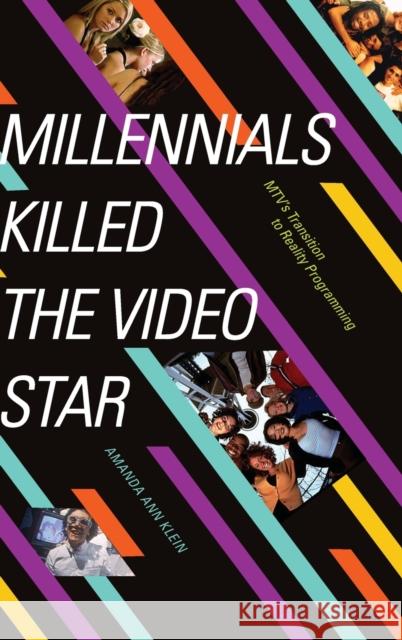 MILLENNIALS KILLED THE VIDEO STAR

MTV's Transition to Reality Programming

AMANDA ANN KLEIN